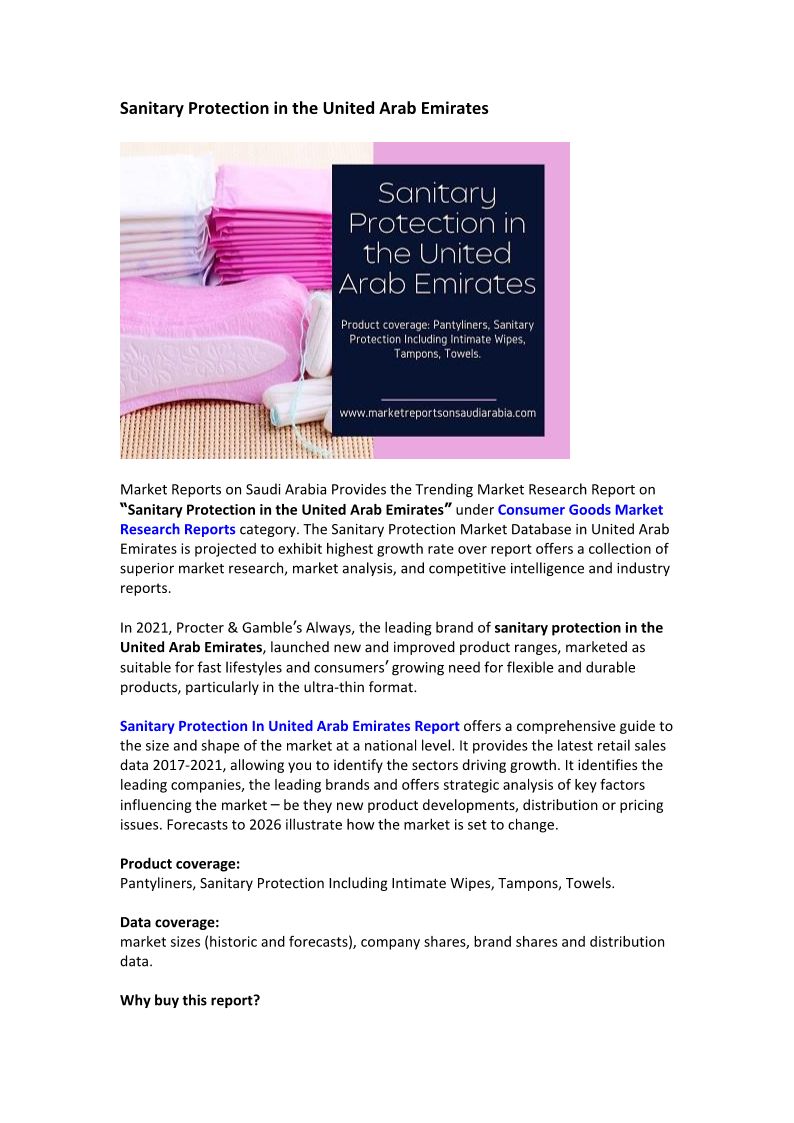 Sanitary Protection in the United Arab Emirates

Sanitary Protection in the United Arab Emirates

Product coverage: Pantyliners, Sanitary Protection Including Intimate Wipes, Tampons, Towels.

www.marketreportsonsaudiarabia.com

Market Reports on Saudi Arabia Provides the Trending Market Research Report on "Sanitary Protection in the United Arab Emirates" under Consumer Goods Market Research Reports category. The Sanitary Protection Market Database in United Arab Emirates is projected to exhibit highest growth rate over report offers a collection of superior market research, market analysis, and competitive intelligence and industry reports.

In 2021, Procter & Gamble's Always, the leading brand of sanitary protection in the United Arab Emirates, launched new and improved product ranges, marketed as suitable for fast lifestyles and consumers' growing need for flexible and durable products, particularly in the ultra-thin format.

Sanitary Protection In United Arab Emirates Report offers a comprehensive guide to the size and shape of the market at a national level. It provides the latest retail sales data 2017-2021, allowing you to identify the sectors driving growth. It identifies the leading companies, the leading brands and offers strategic analysis of key factors influencing the market – be they new product developments, distribution or pricing issues. Forecasts to 2026 illustrate how the market is set to change.

Product coverage:
Pantyliners, Sanitary Protection Including Intimate Wipes, Tampons, Towels.

Data coverage:
market sizes (historic and forecasts), company shares, brand shares and distribution data.

Why buy this report?